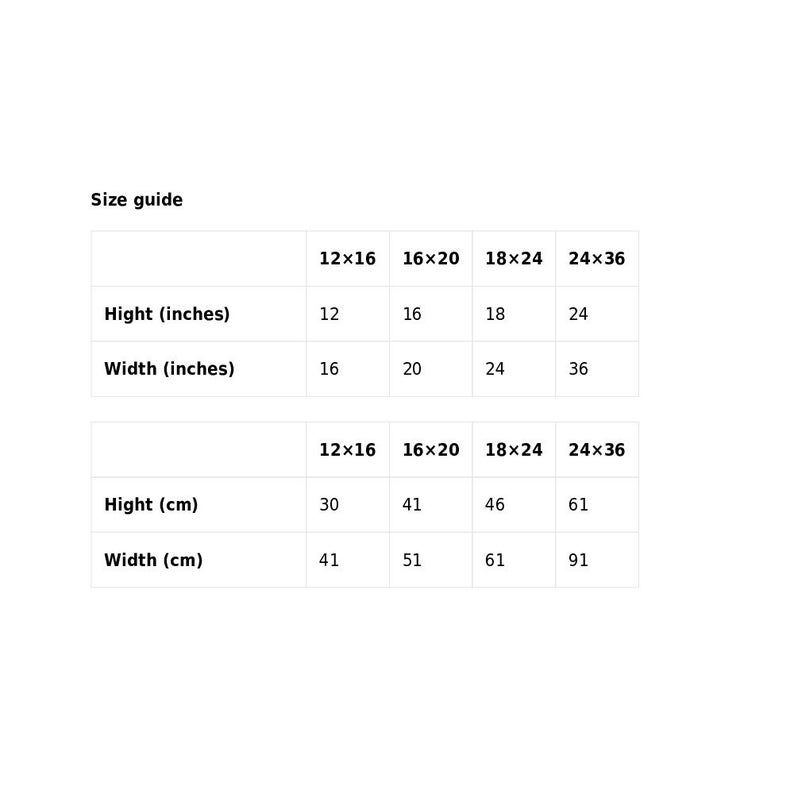 Size guide

| | 12×16 | 16×20 | 18×24 | 24×36 |
|---|---|---|---|---|
| Hight (inches) | 12 | 16 | 18 | 24 |
| Width (inches) | 16 | 20 | 24 | 36 |

| | 12×16 | 16×20 | 18×24 | 24×36 |
|---|---|---|---|---|
| Hight (cm) | 30 | 41 | 46 | 61 |
| Width (cm) | 41 | 51 | 61 | 91 |